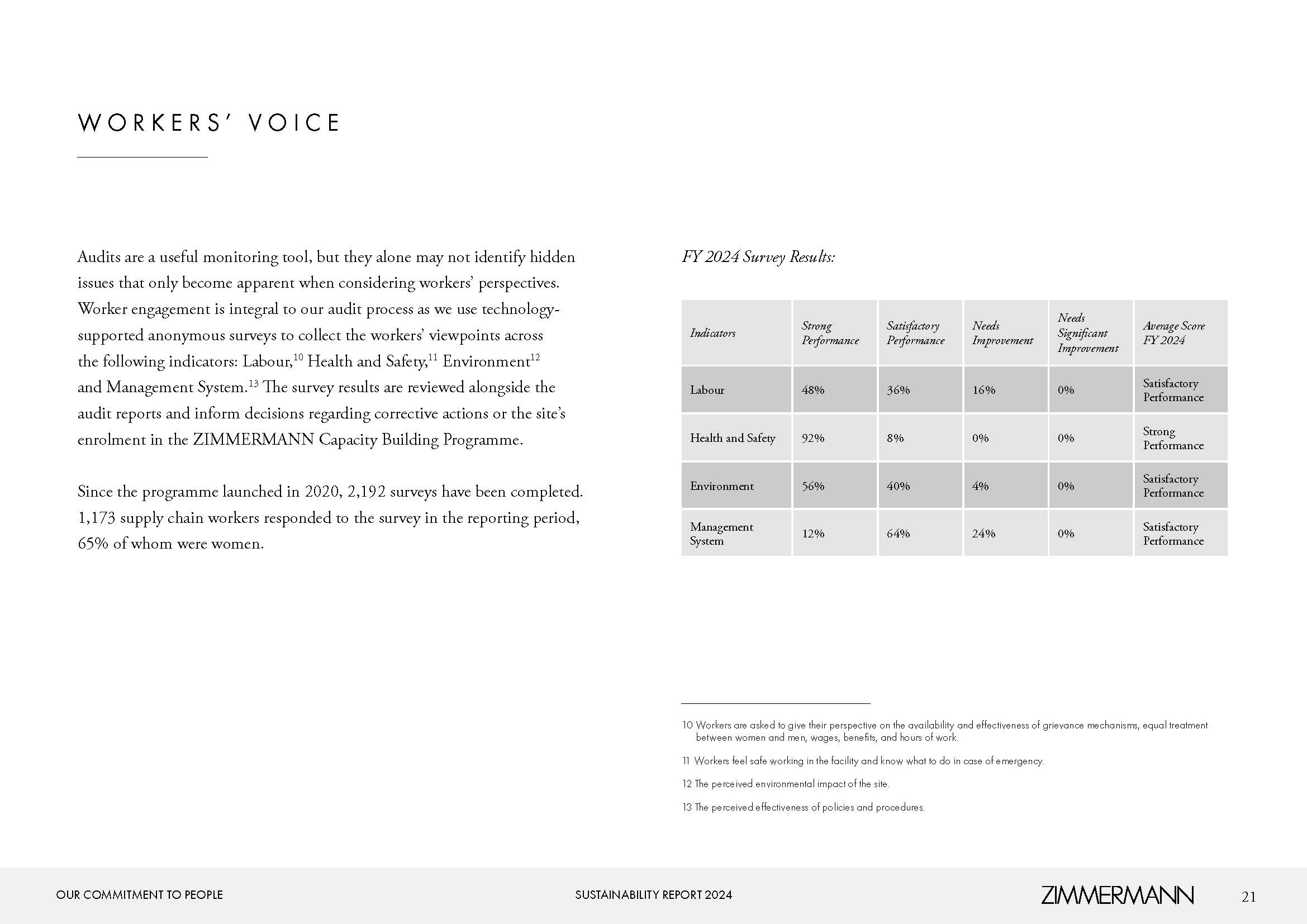 WORKERS' VOICE

Audits are a useful monitoring tool, but they alone may not identify hidden issues that only become apparent when considering workers' perspectives. Worker engagement is integral to our audit process as we use technology-supported anonymous surveys to collect the workers' viewpoints across the following indicators: Labour,$^{10}$ Health and Safety,$^{11}$ Environment$^{12}$ and Management System.$^{13}$ The survey results are reviewed alongside the audit reports and inform decisions regarding corrective actions or the site's enrolment in the ZIMMERMANN Capacity Building Programme.

Since the programme launched in 2020, 2,192 surveys have been completed. 1,173 supply chain workers responded to the survey in the reporting period, 65% of whom were women.

FY 2024 Survey Results:

| Indicators | Strong Performance | Satisfactory Performance | Needs Improvement | Needs Significant Improvement | Average Score FY 2024 |
|---|---|---|---|---|---|
| Labour | 48% | 36% | 16% | 0% | Satisfactory Performance |
| Health and Safety | 92% | 8% | 0% | 0% | Strong Performance |
| Environment | 56% | 40% | 4% | 0% | Satisfactory Performance |
| Management System | 12% | 64% | 24% | 0% | Satisfactory Performance |

10 Workers are asked to give their perspective on the availability and effectiveness of grievance mechanisms, equal treatment between women and men, wages, benefits, and hours of work.

11 Workers feel safe working in the facility and know what to do in case of emergency.

12 The perceived environmental impact of the site.

13 The perceived effectiveness of policies and procedures.

OUR COMMITMENT TO PEOPLE SUSTAINABILITY REPORT 2024 ZIMMERMANN 21